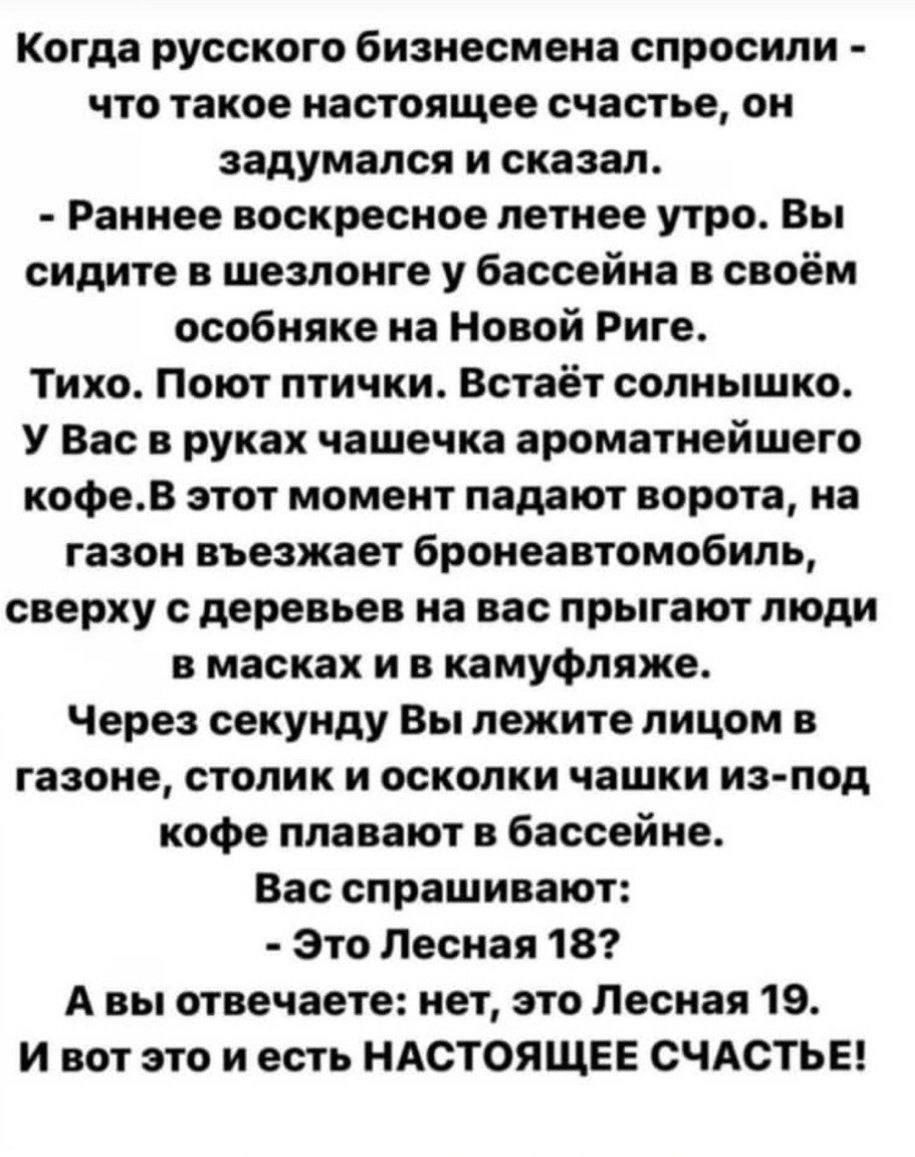 Когда русского бизнесмена спросили - что такое настоящее счастье, он задумался и сказал.
- Раннее воскресное летнее утро. Вы сидите в шезлонге у бассейна в своём особняке на Новой Риге.
Тихо. Поют птички. Встаёт солнышко. У Вас в руках чашечка ароматнейшего кофе.В этот момент падают ворота, на газон въезжает бронеавтомобиль, сверху с деревьев на вас прыгают люди в масках и в камуфляже.
Через секунду Вы лежите лицом в газоне, столик и осколки чашки из-под кофе плавают в бассейне.
Вас спрашивают:
- Это Лесная 18?
А вы отвечаете: нет, это Лесная 19.
И вот это и есть НАСТОЯЩЕЕ СЧАСТЬЕ!